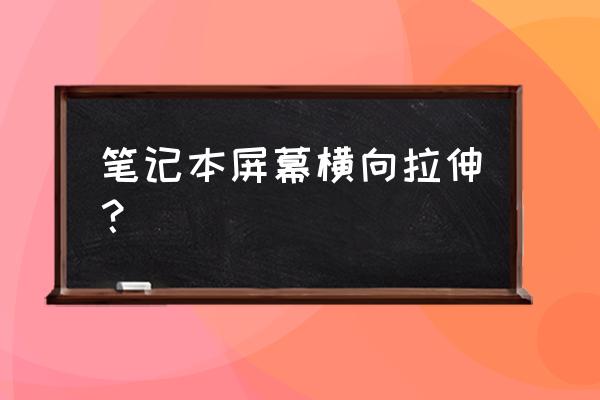 笔记本屏幕横向拉伸？